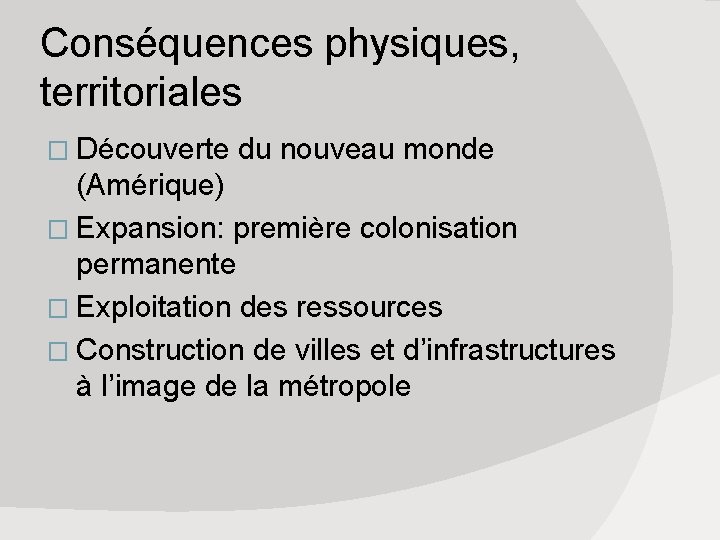 Conséquences physiques, territoriales

□ Découverte du nouveau monde (Amérique)

□ Expansion: première colonisation permanente

□ Exploitation des ressources

□ Construction de villes et d’infrastructures à l’image de la métropole